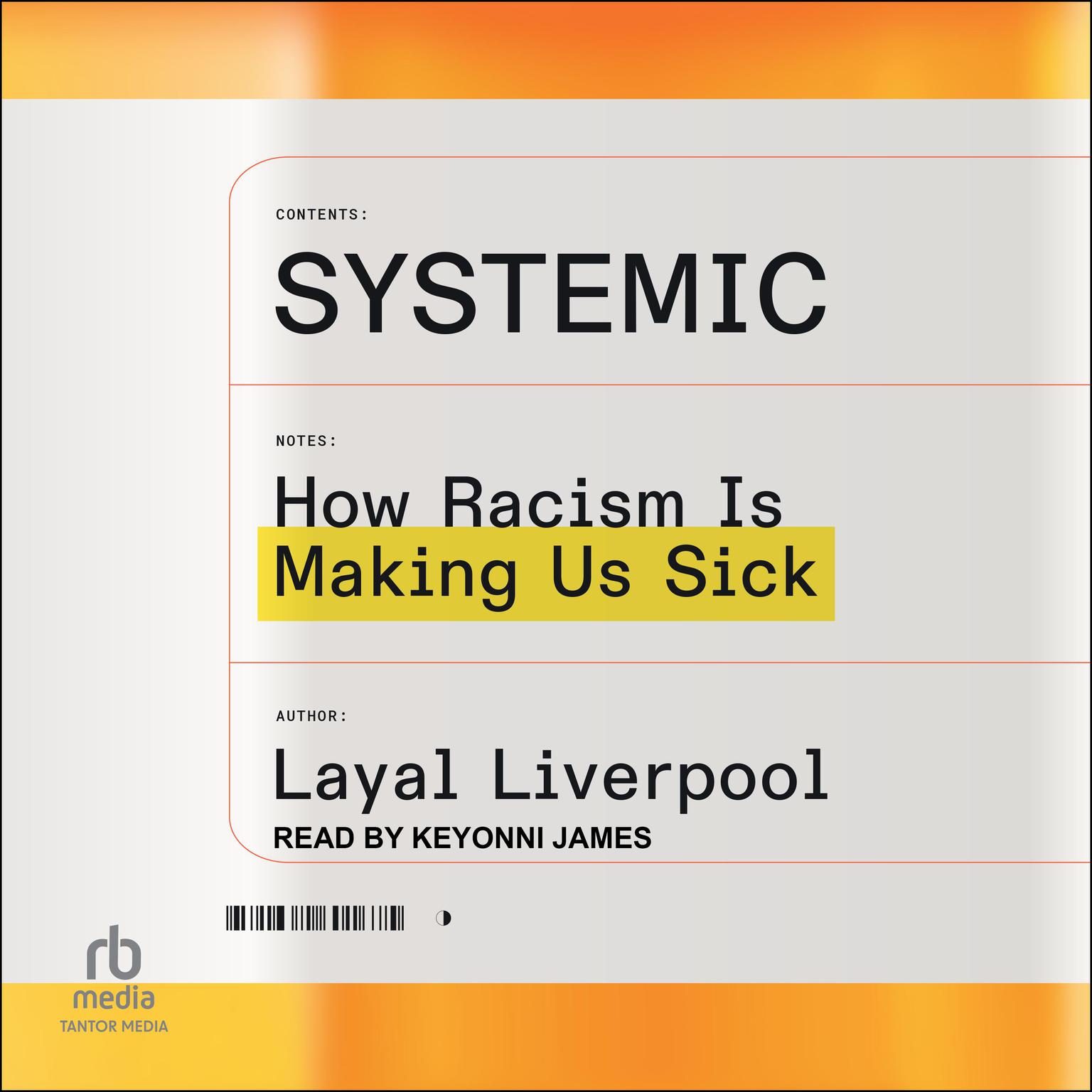 CONTENTS:

SYSTEMIC

NOTES:

How Racism Is Making Us Sick

AUTHOR:

Layal Liverpool

READ BY KEYONNI JAMES

rb media

TANTOR MEDIA